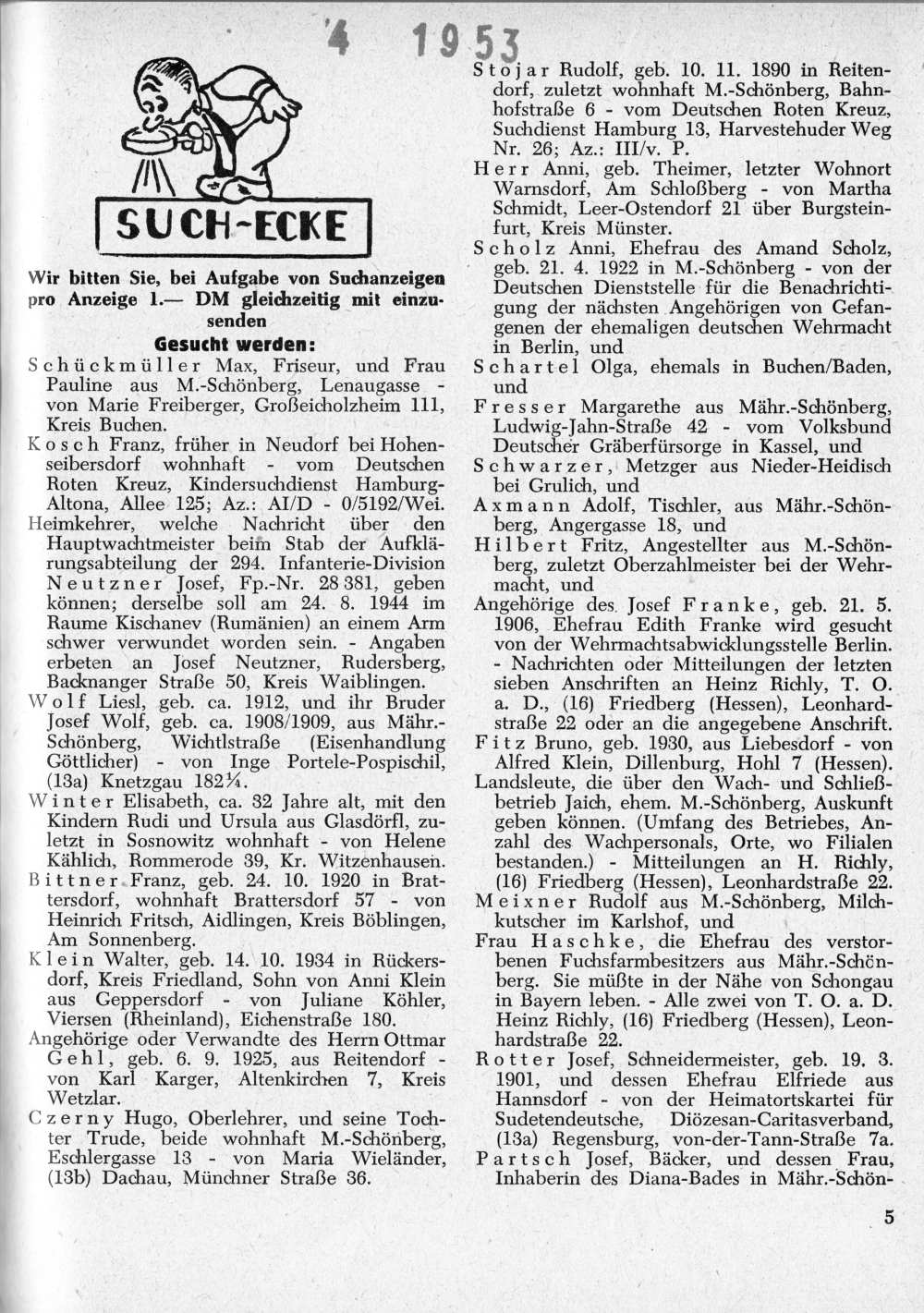 4 1953

SUCH-ECKE

Wir bitten Sie, bei Aufgabe von Suchanzeigen pro Anzeige 1.— DM gleichzeitig mit einzusenden

Gesucht werden:

Schückmüller Max, Friseur, und Frau Pauline aus M.-Schönberg, Lenaugasse - von Marie Freiberger, Großeicholzheim 111, Kreis Buchen.

Kosch Franz, früher in Neudorf bei Hohenseibersdorf wohnhaft - vom Deutschen Roten Kreuz, Kindersuchdienst Hamburg-Altona, Allee 125; Az.: AI/D - 0/5192/Wei.

Heimkehrer, welche Nachricht über den Hauptwachtmeister beim Stab der Aufklärungsabteilung der 294. Infanterie-Division Neutzner Josef, Fp.-Nr. 28 381, geben können; derselbe soll am 24. 8. 1944 im Raume Kischanev (Rumänien) an einem Arm schwer verwundet worden sein. - Angaben erbeten an Josef Neutzner, Rudersberg, Backnanger Straße 50, Kreis Waiblingen.

Wolf Liesl, geb. ca. 1912, und ihr Bruder Josef Wolf, geb. ca. 1908/1909, aus Mähr.-Schönberg, Wichtlstraße (Eisenhandlung Göttlicher) - von Inge Portele-Pospischil, (13a) Knetzgau 182¼.

Winter Elisabeth, ca. 32 Jahre alt, mit den Kindern Rudi und Ursula aus Glasdörfl, zuletzt in Sosnowitz wohnhaft - von Helene Kählich, Rommerode 39, Kr. Witzenhausen.

Bittner Franz, geb. 24. 10. 1920 in Brattersdorf, wohnhaft Brattersdorf 57 - von Heinrich Fritsch, Aidlingen, Kreis Böblingen, Am Sonnenberg.

Klein Walter, geb. 14. 10. 1934 in Rückersdorf, Kreis Friedland, Sohn von Anni Klein aus Geppersdorf - von Juliane Köhler, Viersen (Rheinland), Eichenstraße 180.

Angehörige oder Verwandte des Herrn Ottmar Gehl, geb. 6. 9. 1925, aus Reitendorf - von Karl Karger, Altenkirchen 7, Kreis Wetzlar.

Czerny Hugo, Oberlehrer, und seine Tochter Trude, beide wohnhaft M.-Schönberg, Eschlergasse 13 - von Maria Wieländer, (13b) Dachau, Münchner Straße 36.

Stojar Rudolf, geb. 10. 11. 1890 in Reitendorf, zuletzt wohnhaft M.-Schönberg, Bahnhofstraße 6 - vom Deutschen Roten Kreuz, Suchdienst Hamburg 13, Harvestehuder Weg Nr. 26; Az.: III/v. P.

Herr Anni, geb. Theimer, letzter Wohnort Warnsdorf, Am Schloßberg - von Martha Schmidt, Leer-Ostendorf 21 über Burgsteinfurt, Kreis Münster.

Scholz Anni, Ehefrau des Amand Scholz, geb. 21. 4. 1922 in M.-Schönberg - von der Deutschen Dienststelle für die Benachrichtigung der nächsten Angehörigen von Gefangenen der ehemaligen deutschen Wehrmacht in Berlin, und

Schartel Olga, ehemals in Buchen/Baden, und

Fresser Margarethe aus Mähr.-Schönberg, Ludwig-Jahn-Straße 42 - vom Volksbund Deutscher Gräberfürsorge in Kassel, und

Schwarzer, Metzger aus Nieder-Heidisch bei Grulich, und

Axmann Adolf, Tischler, aus Mähr.-Schönberg, Angergasse 18, und

Hilbert Fritz, Angestellter aus M.-Schönberg, zuletzt Oberzahlmeister bei der Wehrmacht, und

Angehörige des Josef Franke, geb. 21. 5. 1906, Ehefrau Edith Franke wird gesucht von der Wehrmachtsabwicklungsstelle Berlin. - Nachrichten oder Mitteilungen der letzten sieben Anschriften an Heinz Richly, T. O. a. D., (16) Friedberg (Hessen), Leonhardstraße 22 oder an die angegebene Anschrift.

Fitz Bruno, geb. 1930, aus Liebesdorf - von Alfred Klein, Dillenburg, Hohl 7 (Hessen).

Landsleute, die über den Wach- und Schließbetrieb Jaich, ehem. M.-Schönberg, Auskunft geben können. (Umfang des Betriebes, Anzahl des Wachpersonals, Orte, wo Filialen bestanden.) - Mitteilungen an H. Richly, (16) Friedberg (Hessen), Leonhardstraße 22.

Meixner Rudolf aus M.-Schönberg, Milchkutscher im Karlshof, und

Frau Haschke, die Ehefrau des verstorbenen Fuchsfarmbesitzers aus Mähr.-Schönberg. Sie müßte in der Nähe von Schongau in Bayern leben. - Alle zwei von T. O. a. D. Heinz Richly, (16) Friedberg (Hessen), Leonhardstraße 22.

Rotter Josef, Schneidermeister, geb. 19. 3. 1901, und dessen Ehefrau Elfriede aus Hannsdorf - von der Heimatortskartei für Sudetendeutsche, Diözesan-Caritasverband, (13a) Regensburg, von-der-Tann-Straße 7a.

Partsch Josef, Bäcker, und dessen Frau, Inhaberin des Diana-Bades in Mähr.-Schön-

5